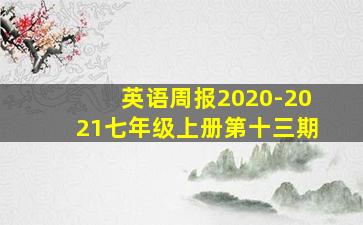 英语周报2020-2021七年级上册第十三期